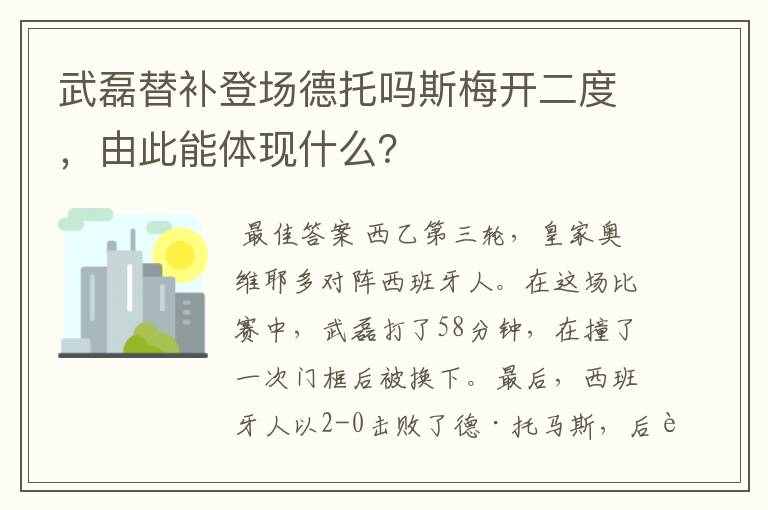 武磊替补登场德托吗斯梅开二度，由此能体现什么？

最佳答案 西乙第三轮，皇家奥维耶多对阵西班牙人。在这场比赛中，武磊打了58分钟，在撞了一次门框后被换下。最后，西班牙人以2-0击败了德·托马斯，后è